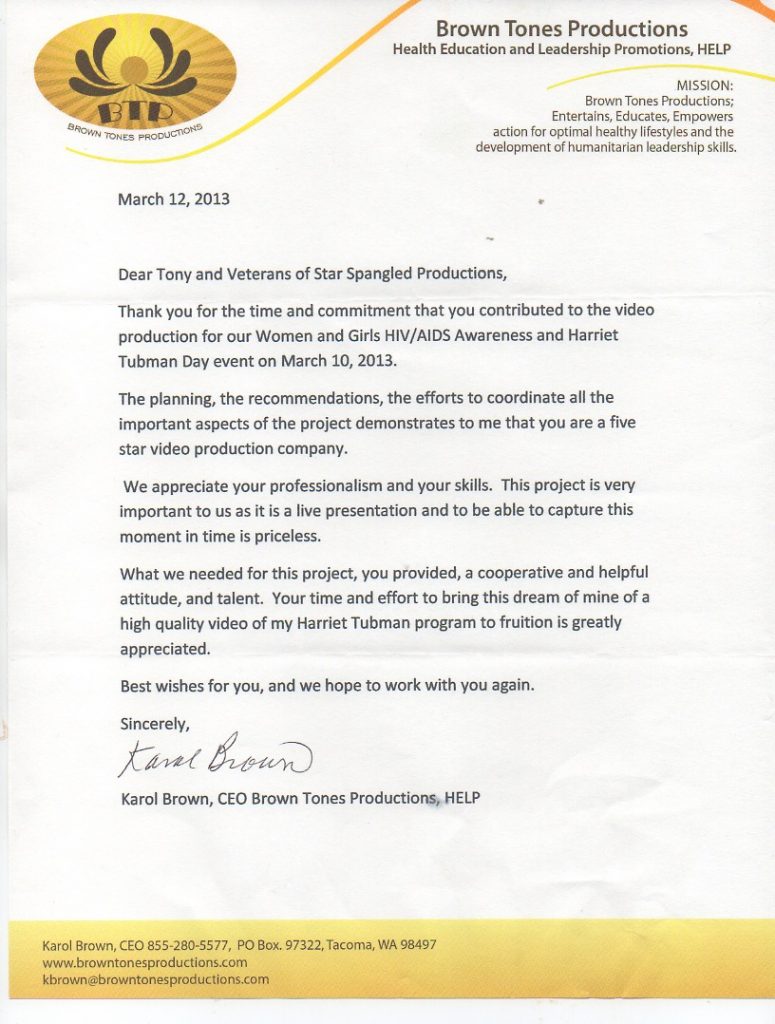 BTP
BROWN TONES PRODUCTIONS

Brown Tones Productions
Health Education and Leadership Promotions, HELP

MISSION:
Brown Tones Productions;
Entertains, Educates, Empowers
action for optimal healthy lifestyles and the
development of humanitarian leadership skills.

March 12, 2013

Dear Tony and Veterans of Star Spangled Productions,

Thank you for the time and commitment that you contributed to the video production for our Women and Girls HIV/AIDS Awareness and Harriet Tubman Day event on March 10, 2013.

The planning, the recommendations, the efforts to coordinate all the important aspects of the project demonstrates to me that you are a five star video production company.

We appreciate your professionalism and your skills. This project is very important to us as it is a live presentation and to be able to capture this moment in time is priceless.

What we needed for this project, you provided, a cooperative and helpful attitude, and talent. Your time and effort to bring this dream of mine of a high quality video of my Harriet Tubman program to fruition is greatly appreciated.

Best wishes for you, and we hope to work with you again.

Sincerely,

Karol Brown

Karol Brown, CEO Brown Tones Productions, HELP

Karol Brown, CEO 855-280-5577, PO Box. 97322, Tacoma, WA 98497
www.browntonesproductions.com
kbrown@browntonesproductions.com